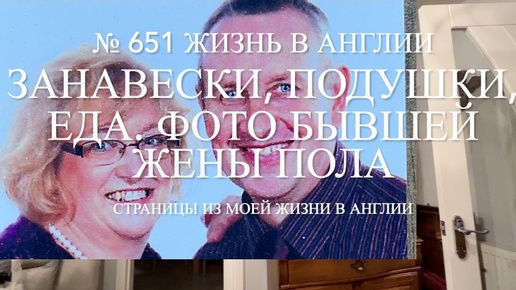 № 651 ЖИЗНЬ В АНГЛИИ
ЗАНАВЕСКИ, ПОДУШКИ, ЕДА. ФОТО БЫВШЕЙ ЖЕНЫ ПОЛА
СТРАНИЦЫ ИЗ МОЕЙ ЖИЗНИ В АНГЛИИ